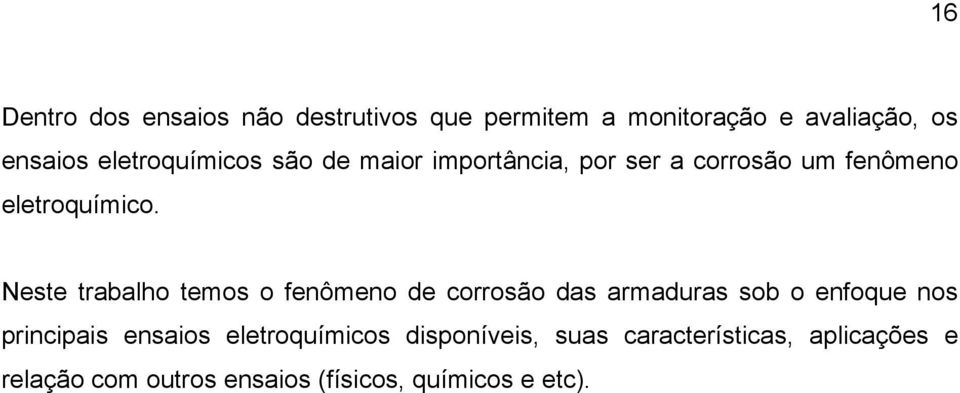 16

Dentro dos ensaios não destrutivos que permitem a monitoração e avaliação, os ensaios eletroquímicos são de maior importância, por ser a corrosão um fenômeno eletroquímico.

Neste trabalho temos o fenômeno de corrosão das armaduras sob o enfoque nos principais ensaios eletroquímicos disponíveis, suas características, aplicações e relação com outros ensaios (físicos, químicos e etc).